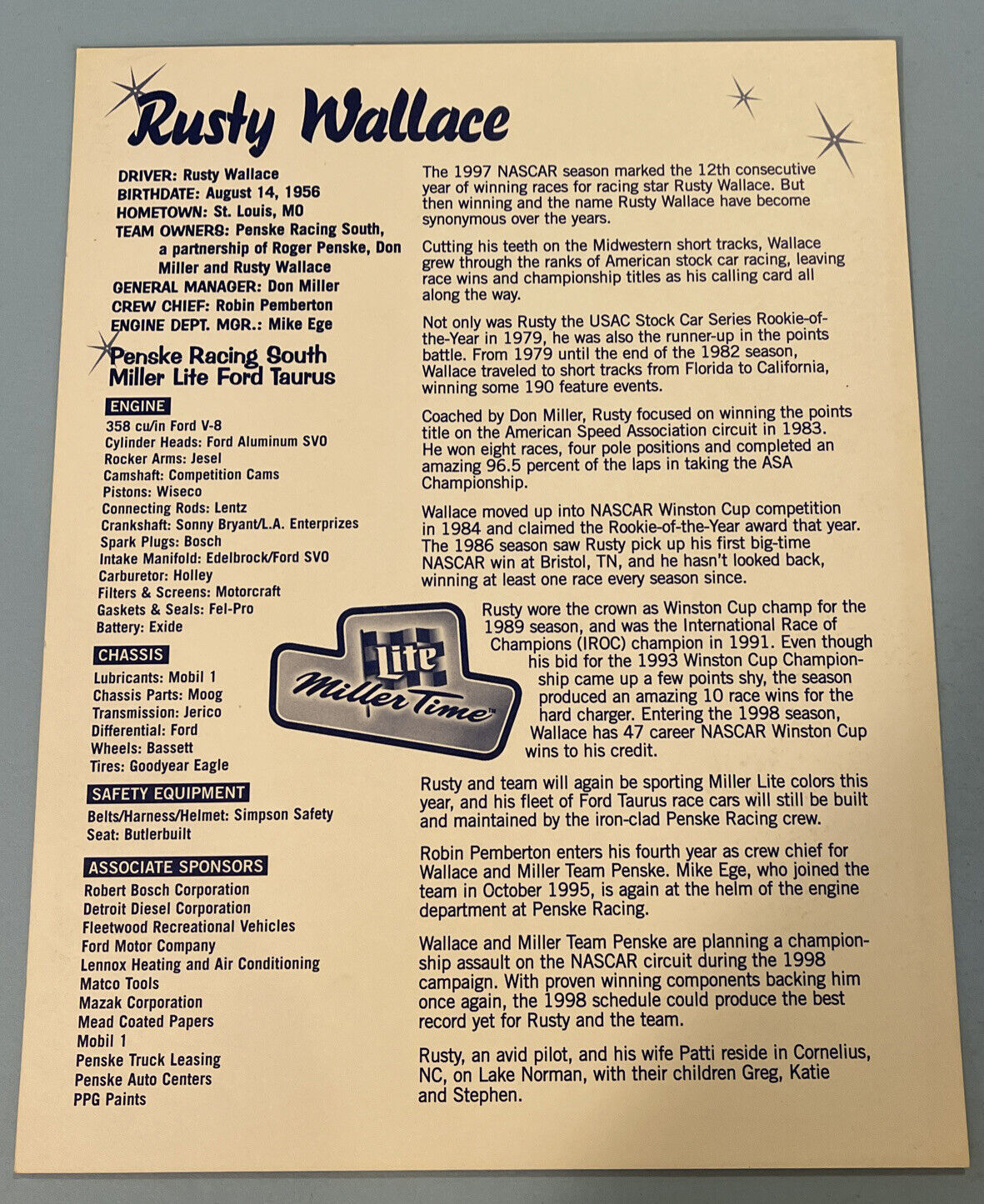 Rusty Wallace

DRIVER: Rusty Wallace
BIRTHDATE: August 14, 1956
HOMETOWN: St. Louis, MO
TEAM OWNERS: Penske Racing South, a partnership of Roger Penske, Don Miller and Rusty Wallace
GENERAL MANAGER: Don Miller
CREW CHIEF: Robin Pemberton
ENGINE DEPT. MGR.: Mike Ege

Penske Racing South
Miller Lite Ford Taurus

ENGINE
358 cu/in Ford V-8
Cylinder Heads: Ford Aluminum SVO
Rocker Arms: Jesel
Camshaft: Competition Cams
Pistons: Wiseco
Connecting Rods: Lentz
Crankshaft: Sonny Bryant/L.A. Enterprizes
Spark Plugs: Bosch
Intake Manifold: Edelbrock/Ford SVO
Carburetor: Holley
Filters & Screens: Motorcraft
Gaskets & Seals: Fel-Pro
Battery: Exide

CHASSIS
Lubricants: Mobil 1
Chassis Parts: Moog
Transmission: Jerico
Differential: Ford
Wheels: Bassett
Tires: Goodyear Eagle

SAFETY EQUIPMENT
Belts/Harness/Helmet: Simpson Safety
Seat: Butlerbuilt

ASSOCIATE SPONSORS
Robert Bosch Corporation
Detroit Diesel Corporation
Fleetwood Recreational Vehicles
Ford Motor Company
Lennox Heating and Air Conditioning
Matco Tools
Mazak Corporation
Mead Coated Papers
Mobil 1
Penske Truck Leasing
Penske Auto Centers
PPG Paints

The 1997 NASCAR season marked the 12th consecutive year of winning races for racing star Rusty Wallace. But then winning and the name Rusty Wallace have become synonymous over the years.

Cutting his teeth on the Midwestern short tracks, Wallace grew through the ranks of American stock car racing, leaving race wins and championship titles as his calling card all along the way.

Not only was Rusty the USAC Stock Car Series Rookie-of-the-Year in 1979, he was also the runner-up in the points battle. From 1979 until the end of the 1982 season, Wallace traveled to short tracks from Florida to California, winning some 190 feature events.

Coached by Don Miller, Rusty focused on winning the points title on the American Speed Association circuit in 1983. He won eight races, four pole positions and completed an amazing 96.5 percent of the laps in taking the ASA Championship.

Wallace moved up into NASCAR Winston Cup competition in 1984 and claimed the Rookie-of-the-Year award that year. The 1986 season saw Rusty pick up his first big-time NASCAR win at Bristol, TN, and he hasn't looked back, winning at least one race every season since.

Lite
Miller Time

Rusty wore the crown as Winston Cup champ for the 1989 season, and was the International Race of Champions (IROC) champion in 1991. Even though his bid for the 1993 Winston Cup Championship came up a few points shy, the season produced an amazing 10 race wins for the hard charger. Entering the 1998 season, Wallace has 47 career NASCAR Winston Cup wins to his credit.

Rusty and team will again be sporting Miller Lite colors this year, and his fleet of Ford Taurus race cars will still be built and maintained by the iron-clad Penske Racing crew.

Robin Pemberton enters his fourth year as crew chief for Wallace and Miller Team Penske. Mike Ege, who joined the team in October 1995, is again at the helm of the engine department at Penske Racing.

Wallace and Miller Team Penske are planning a championship assault on the NASCAR circuit during the 1998 campaign. With proven winning components backing him once again, the 1998 schedule could produce the best record yet for Rusty and the team.

Rusty, an avid pilot, and his wife Patti reside in Cornelius, NC, on Lake Norman, with their children Greg, Katie and Stephen.